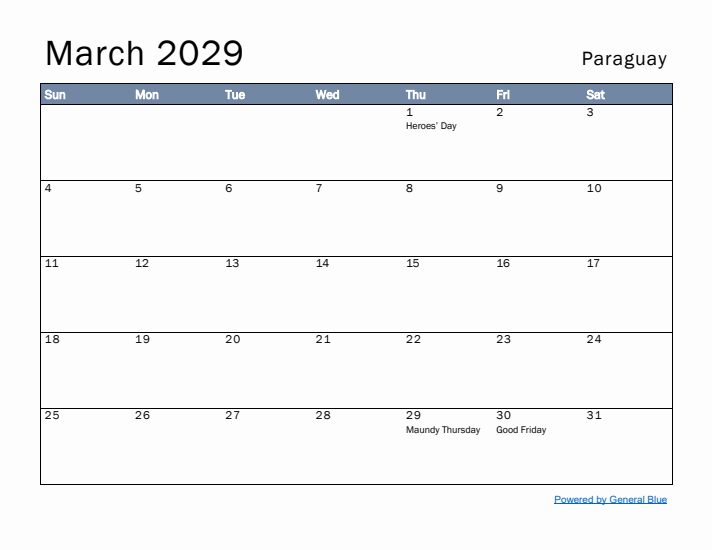 March 2029

Paraguay

| Sun | Mon | Tue | Wed | Thu | Fri | Sat |
|---|---|---|---|---|---|---|
| | | | | 1 Heroes' Day | 2 | 3 |
| 4 | 5 | 6 | 7 | 8 | 9 | 10 |
| 11 | 12 | 13 | 14 | 15 | 16 | 17 |
| 18 | 19 | 20 | 21 | 22 | 23 | 24 |
| 25 | 26 | 27 | 28 | 29 Maundy Thursday | 30 Good Friday | 31 |

Powered by General Blue